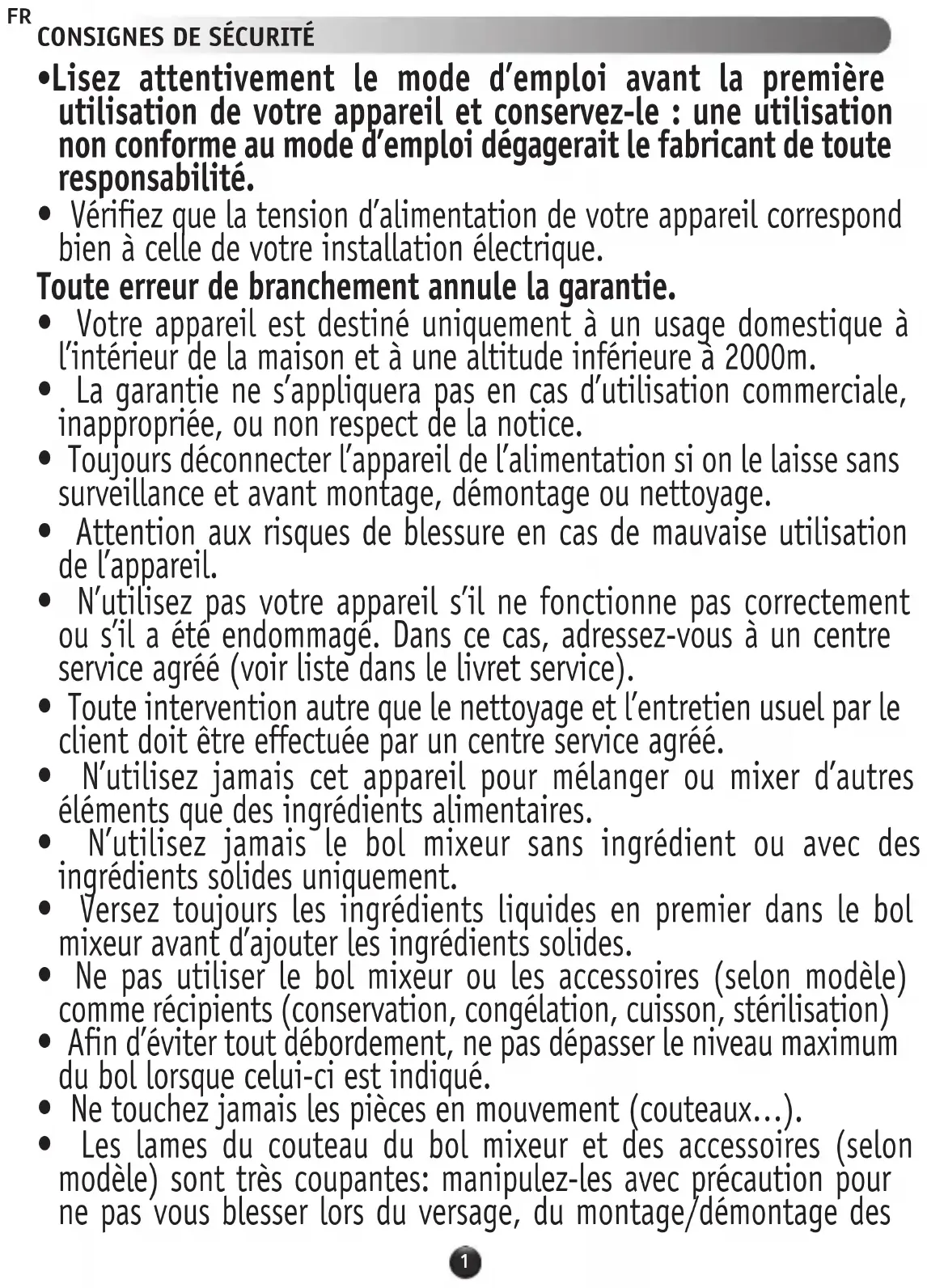 FR
CONSIGNES DE SÉCURITÉ

•Lisez attentivement le mode d'emploi avant la première utilisation de votre appareil et conservez-le : une utilisation non conforme au mode d'emploi dégagerait le fabricant de toute responsabilité.

• Vérifiez que la tension d'alimentation de votre appareil correspond bien à celle de votre installation électrique.

Toute erreur de branchement annule la garantie.

• Votre appareil est destiné uniquement à un usage domestique à l'intérieur de la maison et à une altitude inférieure à 2000m.

• La garantie ne s'appliquera pas en cas d'utilisation commerciale, inappropriée, ou non respect de la notice.

• Toujours déconnecter l'appareil de l'alimentation si on le laisse sans surveillance et avant montage, démontage ou nettoyage.

• Attention aux risques de blessure en cas de mauvaise utilisation de l'appareil.

• N'utilisez pas votre appareil s'il ne fonctionne pas correctement ou s'il a été endommagé. Dans ce cas, adressez-vous à un centre service agréé (voir liste dans le livret service).

• Toute intervention autre que le nettoyage et l'entretien usuel par le client doit être effectuée par un centre service agréé.

• N'utilisez jamais cet appareil pour mélanger ou mixer d'autres éléments que des ingrédients alimentaires.

• N'utilisez jamais le bol mixeur sans ingrédient ou avec des ingrédients solides uniquement.

• Versez toujours les ingrédients liquides en premier dans le bol mixeur avant d'ajouter les ingrédients solides.

• Ne pas utiliser le bol mixeur ou les accessoires (selon modèle) comme récipients (conservation, congélation, cuisson, stérilisation)

• Afin d'éviter tout débordement, ne pas dépasser le niveau maximum du bol lorsque celui-ci est indiqué.

• Ne touchez jamais les pièces en mouvement (couteaux...).

• Les lames du couteau du bol mixeur et des accessoires (selon modèle) sont très coupantes: manipulez-les avec précaution pour ne pas vous blesser lors du versage, du montage/démontage des

1